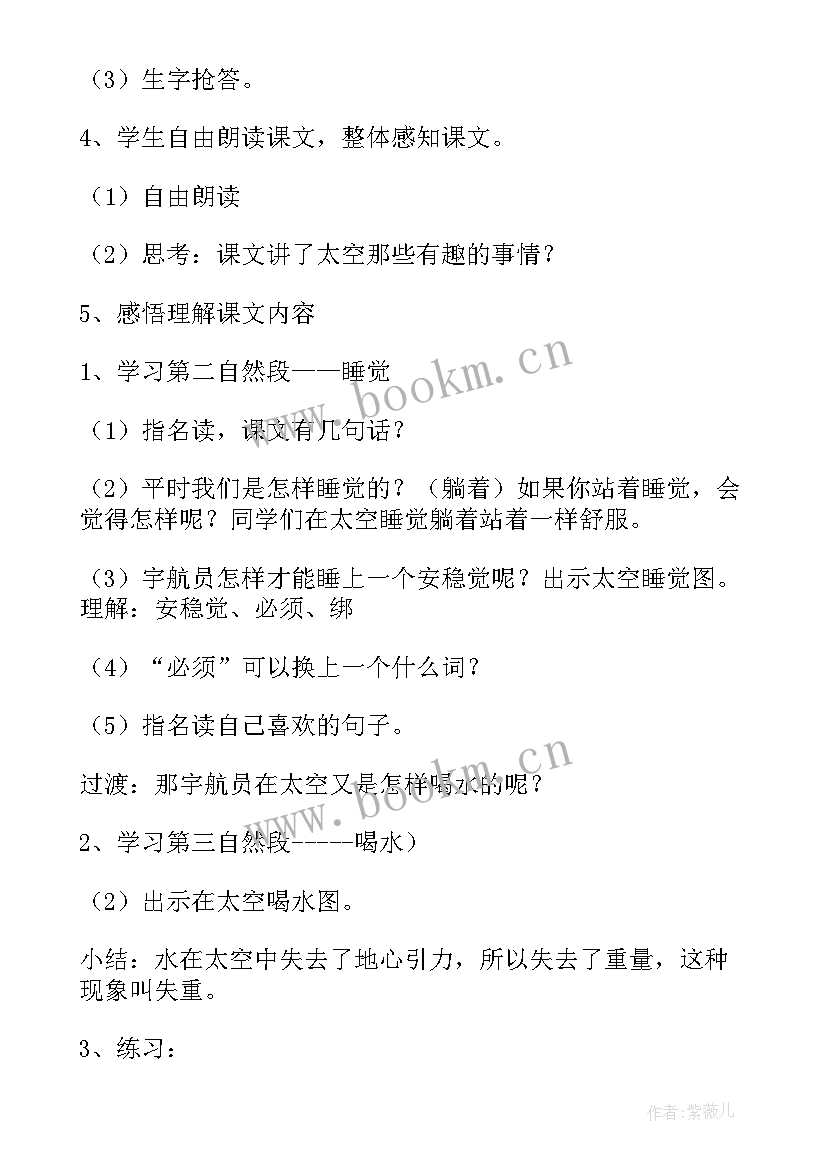 （3）生字抢答。

4、学生自由朗读课文，整体感知课文。

（1）自由朗读

（2）思考：课文讲了太空那些有趣的事情？

5、感悟理解课文内容

1、学习第二自然段——睡觉

（1）指名读，课文有几句话？

（2）平时我们是怎样睡觉的？（躺着）如果你站着睡觉，会觉得怎样呢？同学们在太空睡觉躺着站着一样舒服。

（3）宇航员怎样才能睡上一个安稳觉呢？出示太空睡觉图。理解：安稳觉、必须、绑

（4）“必须”可以换上一个什么词？

（5）指名读自己喜欢的句子。

过渡：那宇航员在太空又是怎样喝水的呢？

2、学习第三自然段-----喝水）

（2）出示在太空喝水图。

小结：水在太空中失去了地心引力，所以失去了重量，这种现象叫失重。

3、练习：

www.bookm.cn

www.bookm.cn

作者：紫薇儿